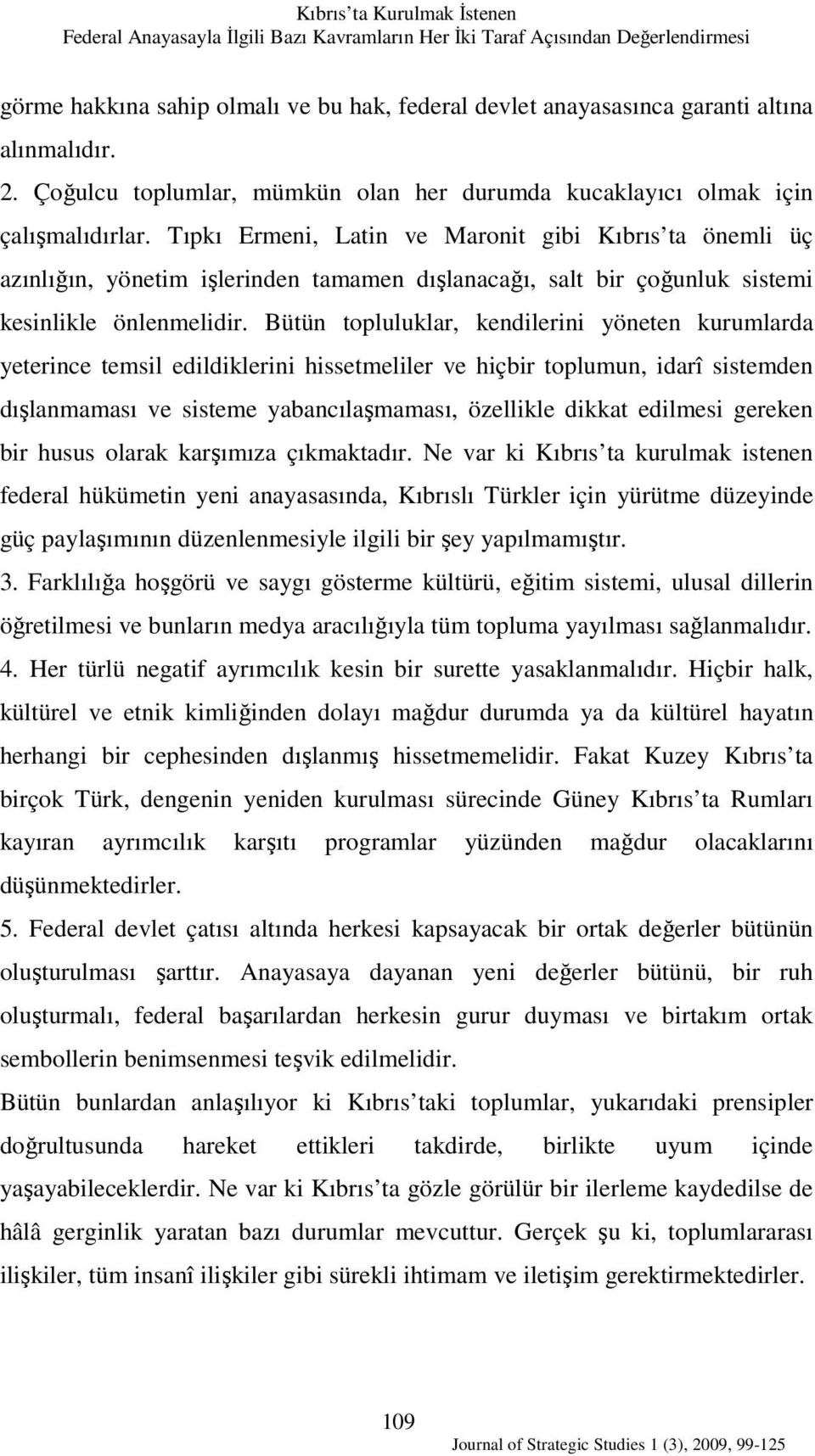 Kıbrıs'ta Kurulmak İstenen
Federal Anayasayla İlgili Bazı Kavramların Her İki Taraf Açısından Değerlendirmesi

görme hakkına sahip olmalı ve bu hak, federal devlet anayasasınca garanti altına alınmalıdır.

2. Çoğulcu toplumlar, mümkün olan her durumda kucaklayıcı olmak için çalışmalıdırlar. Tıpkı Ermeni, Latin ve Maronit gibi Kıbrıs'ta önemli üç azınlığın, yönetim işlerinden tamamen dışlanacağı, salt bir çoğunluk sistemi kesinlikle önlenmelidir. Bütün topluluklar, kendilerini yöneten kurumlarda yeterince temsil edildiklerini hissetmeliler ve hiçbir toplumun, idarî sistemden dışlanmaması ve sisteme yabancılaşmaması, özellikle dikkat edilmesi gereken bir husus olarak karşımıza çıkmaktadır. Ne var ki Kıbrıs'ta kurulmak istenen federal hükümetin yeni anayasasında, Kıbrıslı Türkler için yürütme düzeyinde güç paylaşımının düzenlenmesiyle ilgili bir şey yapılmamıştır.

3. Farklılığa hoşgörü ve saygı gösterme kültürü, eğitim sistemi, ulusal dillerin öğretilmesi ve bunların medya aracılığıyla tüm topluma yayılması sağlanmalıdır.

4. Her türlü negatif ayrımcılık kesin bir surette yasaklanmalıdır. Hiçbir halk, kültürel ve etnik kimliğinden dolayı mağdur durumda ya da kültürel hayatın herhangi bir cephesinden dışlanmış hissetmemelidir. Fakat Kuzey Kıbrıs'ta birçok Türk, dengenin yeniden kurulması sürecinde Güney Kıbrıs'ta Rumları kayıran ayrımcılık karşıtı programlar yüzünden mağdur olacaklarını düşünmektedirler.

5. Federal devlet çatısı altında herkesi kapsayacak bir ortak değerler bütünün oluşturulması şarttır. Anayasaya dayanan yeni değerler bütünü, bir ruh oluşturmalı, federal başarılardan herkesin gurur duyması ve birtakım ortak sembollerin benimsenmesi teşvik edilmelidir.

Bütün bunlardan anlaşılıyor ki Kıbrıs'taki toplumlar, yukarıdaki prensipler doğrultusunda hareket ettikleri takdirde, birlikte uyum içinde yaşayabileceklerdir. Ne var ki Kıbrıs'ta gözle görülür bir ilerleme kaydedilse de hâlâ gerginlik yaratan bazı durumlar mevcuttur. Gerçek şu ki, toplumlararası ilişkiler, tüm insanî ilişkiler gibi sürekli ihtimam ve iletişim gerektirmektedirler.

109

Journal of Strategic Studies 1 (3), 2009, 99-125